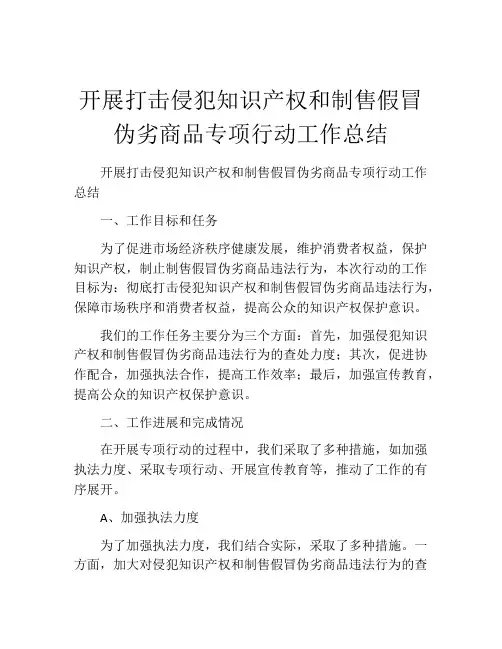 开展打击侵犯知识产权和制售假冒伪劣商品专项行动工作总结

开展打击侵犯知识产权和制售假冒伪劣商品专项行动工作总结

一、工作目标和任务

为了促进市场经济秩序健康发展，维护消费者权益，保护知识产权，制止制售假冒伪劣商品违法行为，本次行动的工作目标为：彻底打击侵犯知识产权和制售假冒伪劣商品违法行为，保障市场秩序和消费者权益，提高公众的知识产权保护意识。

我们的工作任务主要分为三个方面：首先，加强侵犯知识产权和制售假冒伪劣商品违法行为的查处力度；其次，促进协作配合，加强执法合作，提高工作效率；最后，加强宣传教育，提高公众的知识产权保护意识。

二、工作进展和完成情况

在开展专项行动的过程中，我们采取了多种措施，如加强执法力度、采取专项行动、开展宣传教育等，推动了工作的有序展开。

A、加强执法力度

为了加强执法力度，我们结合实际，采取了多种措施。一方面，加大对侵犯知识产权和制售假冒伪劣商品违法行为的查